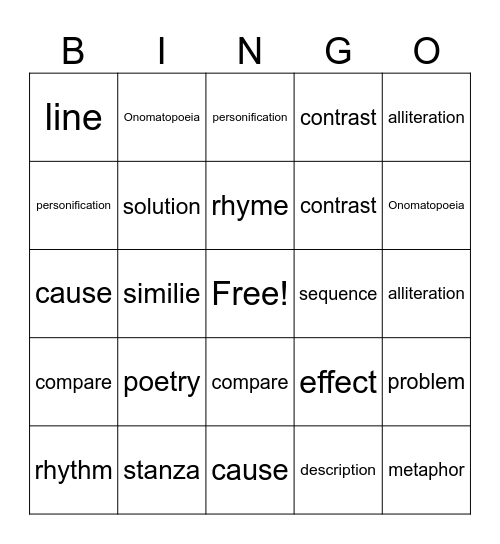 | B | I | N | G | O |
|---|---|---|---|---|
| line | Onomatopoeia | personification | contrast | alliteration |
| personification | solution | rhyme | contrast | Onomatopoeia |
| cause | similie | Free! | sequence | alliteration |
| compare | poetry | compare | effect | problem |
| rhythm | stanza | cause | description | metaphor |